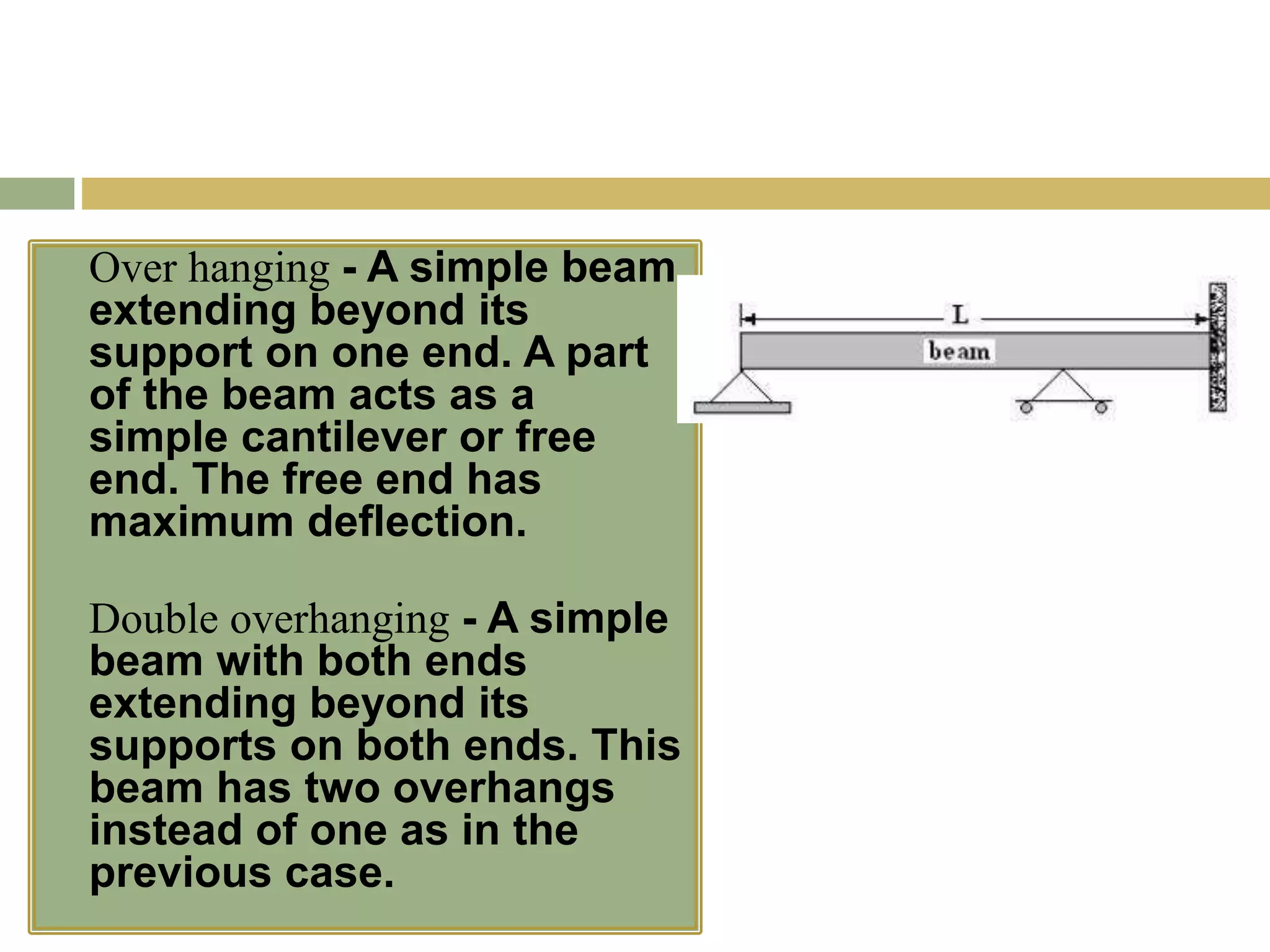 Over hanging - A simple beam extending beyond its support on one end. A part of the beam acts as a simple cantilever or free end. The free end has maximum deflection.

Double overhanging - A simple beam with both ends extending beyond its supports on both ends. This beam has two overhangs instead of one as in the previous case.

L

beam